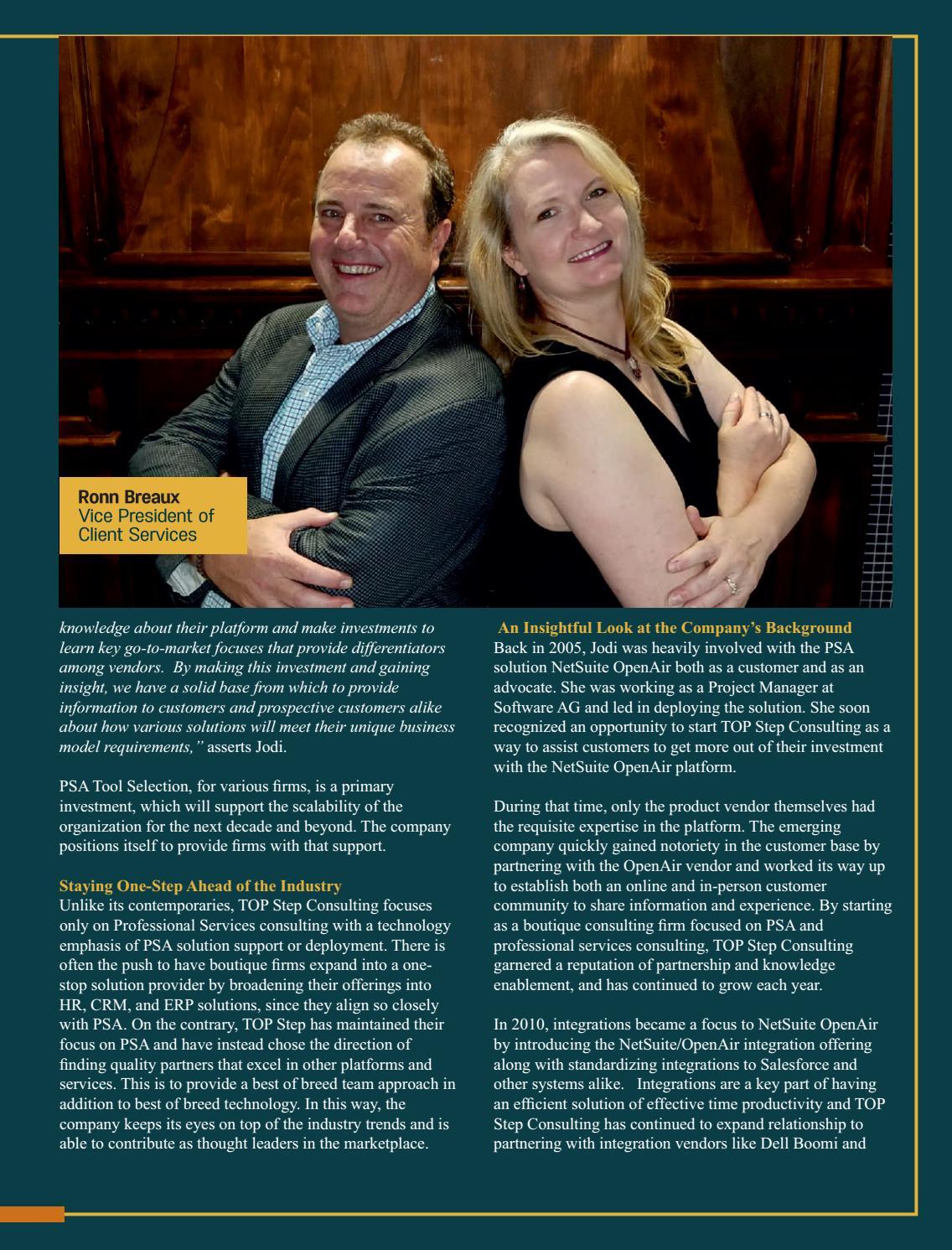 Ronn Breaux
Vice President of
Client Services

knowledge about their platform and make investments to learn key go-to-market focuses that provide differentiators among vendors. By making this investment and gaining insight, we have a solid base from which to provide information to customers and prospective customers alike about how various solutions will meet their unique business model requirements," asserts Jodi.

PSA Tool Selection, for various firms, is a primary investment, which will support the scalability of the organization for the next decade and beyond. The company positions itself to provide firms with that support.

Staying One-Step Ahead of the Industry
Unlike its contemporaries, TOP Step Consulting focuses only on Professional Services consulting with a technology emphasis of PSA solution support or deployment. There is often the push to have boutique firms expand into a one-stop solution provider by broadening their offerings into HR, CRM, and ERP solutions, since they align so closely with PSA. On the contrary, TOP Step has maintained their focus on PSA and have instead chose the direction of finding quality partners that excel in other platforms and services. This is to provide a best of breed team approach in addition to best of breed technology. In this way, the company keeps its eyes on top of the industry trends and is able to contribute as thought leaders in the marketplace.

An Insightful Look at the Company's Background
Back in 2005, Jodi was heavily involved with the PSA solution NetSuite OpenAir both as a customer and as an advocate. She was working as a Project Manager at Software AG and led in deploying the solution. She soon recognized an opportunity to start TOP Step Consulting as a way to assist customers to get more out of their investment with the NetSuite OpenAir platform.

During that time, only the product vendor themselves had the requisite expertise in the platform. The emerging company quickly gained notoriety in the customer base by partnering with the OpenAir vendor and worked its way up to establish both an online and in-person customer community to share information and experience. By starting as a boutique consulting firm focused on PSA and professional services consulting, TOP Step Consulting garnered a reputation of partnership and knowledge enablement, and has continued to grow each year.

In 2010, integrations became a focus to NetSuite OpenAir by introducing the NetSuite/OpenAir integration offering along with standardizing integrations to Salesforce and other systems alike. Integrations are a key part of having an efficient solution of effective time productivity and TOP Step Consulting has continued to expand relationship to partnering with integration vendors like Dell Boomi and